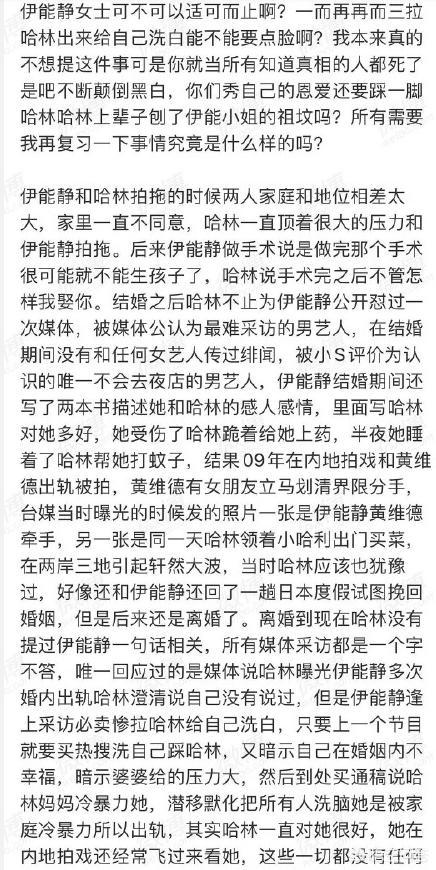 伊能静女士可不可以适可而止啊？一而再再而三拉哈林出来给自己洗白能不能要点脸啊？我本来真的不想提这件事可是你就当所有知道真相的人都死了是吧不断颠倒黑白，你们秀自己的恩爱还要踩一脚哈林哈林上辈子刨了伊能小姐的祖坟吗？所有需要我再复习一下事情究竟是什么样的吗？

伊能静和哈林拍拖的时候两人家庭和地位相差太大，家里一直不同意，哈林一直顶着很大的压力和伊能静拍拖。后来伊能静做手术说是做完那个手术很可能就不能生孩子了，哈林说手术完之后不管怎样我娶你。结婚之后哈林不止为伊能静公开怼过一次媒体，被媒体公认为最难采访的男艺人，在结婚期间没有和任何女艺人传过绯闻，被小S评价为认识的唯一不会去夜店的男艺人，伊能静结婚期间还写了两本书描述她和哈林的感人感情，里面写哈林对她多好，她受伤了哈林跪着给她上药，半夜她睡着了哈林帮她打蚊子，结果09年在内地拍戏和黄维德出轨被拍，黄维德有女朋友立马划清界限分手，台媒当时曝光的时候发的照片一张是伊能静黄维德牵手，另一张是同一天哈林领着小哈利出门买菜，在两岸三地引起轩然大波，当时哈林应该也犹豫过，好像还和伊能静还回了一趟日本度假试图挽回婚姻，但是后来还是离婚了。离婚到现在哈林没有提过伊能静一句话相关，所有媒体采访都是一个字不答，唯一回应过的是媒体说哈林曝光伊能静多次婚内出轨哈林澄清说自己没有说过，但是伊能静逢上采访必卖惨拉哈林给自己洗白，只要上一个节目就要买热搜洗自己踩哈林，又暗示自己在婚姻内不幸福，暗示婆婆给的压力大，然后到处买通稿说哈林妈妈冷暴力她，潜移默化把所有人洗脑她是被家庭冷暴力所以出轨，其实哈林一直对她很好，她在内地拍戏还经常飞过来看她，这些一切都没有任何